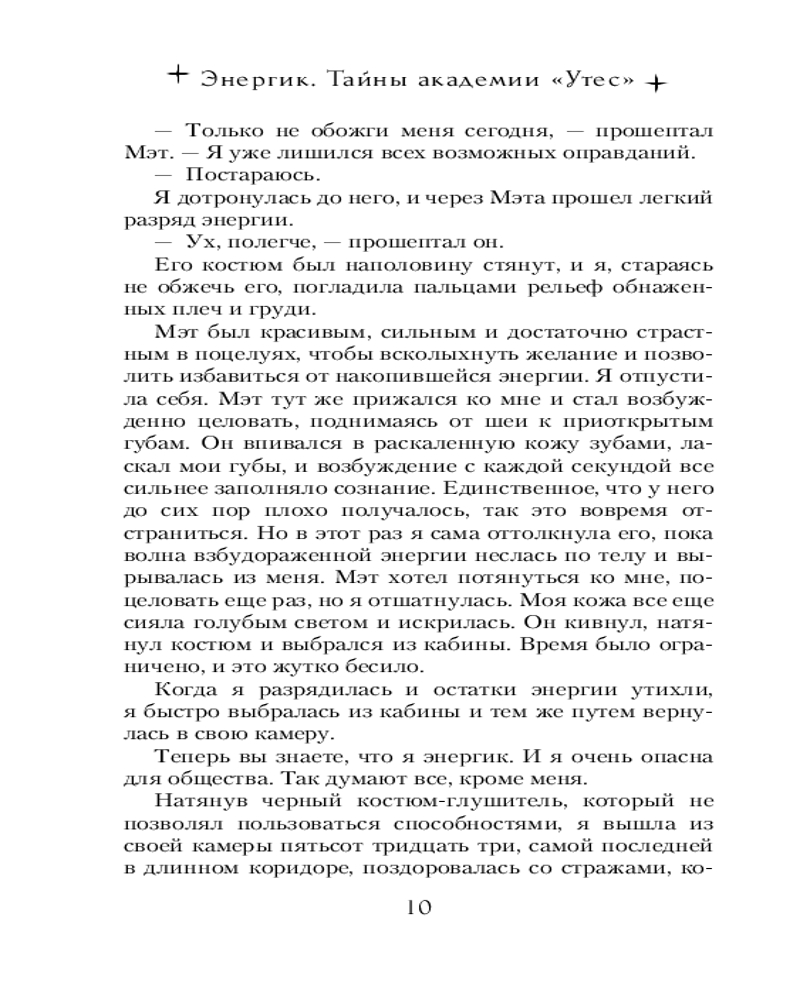 Энергик. Тайны академии «Утес»

— Только не обожги меня сегодня, — прошептал Мэт. — Я уже лишился всех возможных оправданий.

— Постараюсь.

Я дотронулась до него, и через Мэта прошел легкий разряд энергии.

— Ух, полегче, — прошептал он.

Его костюм был наполовину стянут, и я, стараясь не обжечь его, погладила пальцами рельеф обнаженных плеч и груди.

Мэт был красивым, сильным и достаточно страстным в поцелуях, чтобы всколыхнуть желание и позволить избавиться от накопившейся энергии. Я отпустила себя. Мэт тут же прижался ко мне и стал возбужденно целовать, поднимаясь от шеи к приоткрытым губам. Он впивался в раскаленную кожу зубами, ласкал мои губы, и возбуждение с каждой секундой все сильнее заполняло сознание. Единственное, что у него до сих пор плохо получалось, так это вовремя отстраниться. Но в этот раз я сама оттолкнула его, пока волна взбудораженной энергии неслась по телу и вырывалась из меня. Мэт хотел потянуться ко мне, поцеловать еще раз, но я отшатнулась. Моя кожа все еще сияла голубым светом и искрилась. Он кивнул, натянул костюм и выбрался из кабины. Время было ограничено, и это жутко бесило.

Когда я разрядилась и остатки энергии утихли, я быстро выбралась из кабины и тем же путем вернулась в свою камеру.

Теперь вы знаете, что я энергик. И я очень опасна для общества. Так думают все, кроме меня.

Натянув черный костюм-глушитель, который не позволял пользоваться способностями, я вышла из своей камеры пятьсот тридцать три, самой последней в длинном коридоре, поздоровалась со стражами, ко-

10